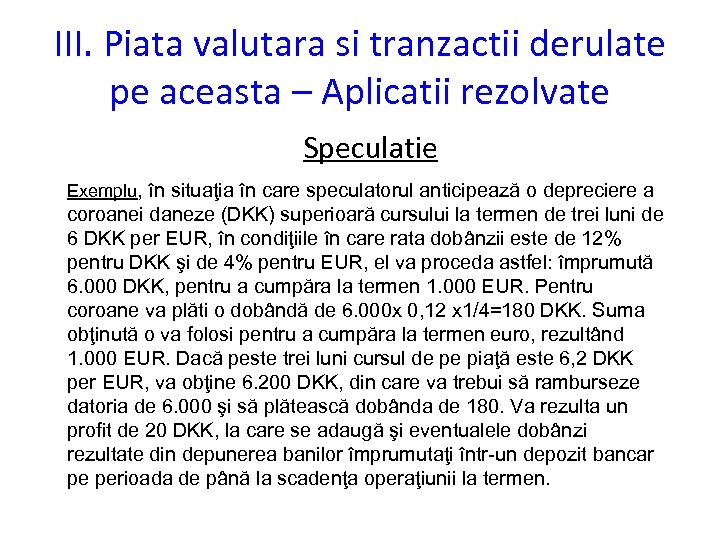 III. Piata valutara si tranzactii derulate pe aceasta – Aplicatii rezolvate

Speculatie

Exemplu, în situaţia în care speculatorul anticipează o depreciere a coroanei daneze (DKK) superioară cursului la termen de trei luni de 6 DKK per EUR, în condiţiile în care rata dobânzii este de 12% pentru DKK şi de 4% pentru EUR, el va proceda astfel: împrumută 6.000 DKK, pentru a cumpăra la termen 1.000 EUR. Pentru coroane va plăti o dobândă de 6.000x 0,12 x1/4=180 DKK. Suma obţinută o va folosi pentru a cumpăra la termen euro, rezultând 1.000 EUR. Dacă peste trei luni cursul de pe piaţă este 6,2 DKK per EUR, va obţine 6.200 DKK, din care va trebui să ramburseze datoria de 6.000 şi să plătească dobânda de 180. Va rezulta un profit de 20 DKK, la care se adaugă şi eventualele dobânzi rezultate din depunerea banilor împrumutaţi într-un depozit bancar pe perioada de până la scadenţa operaţiunii la termen.